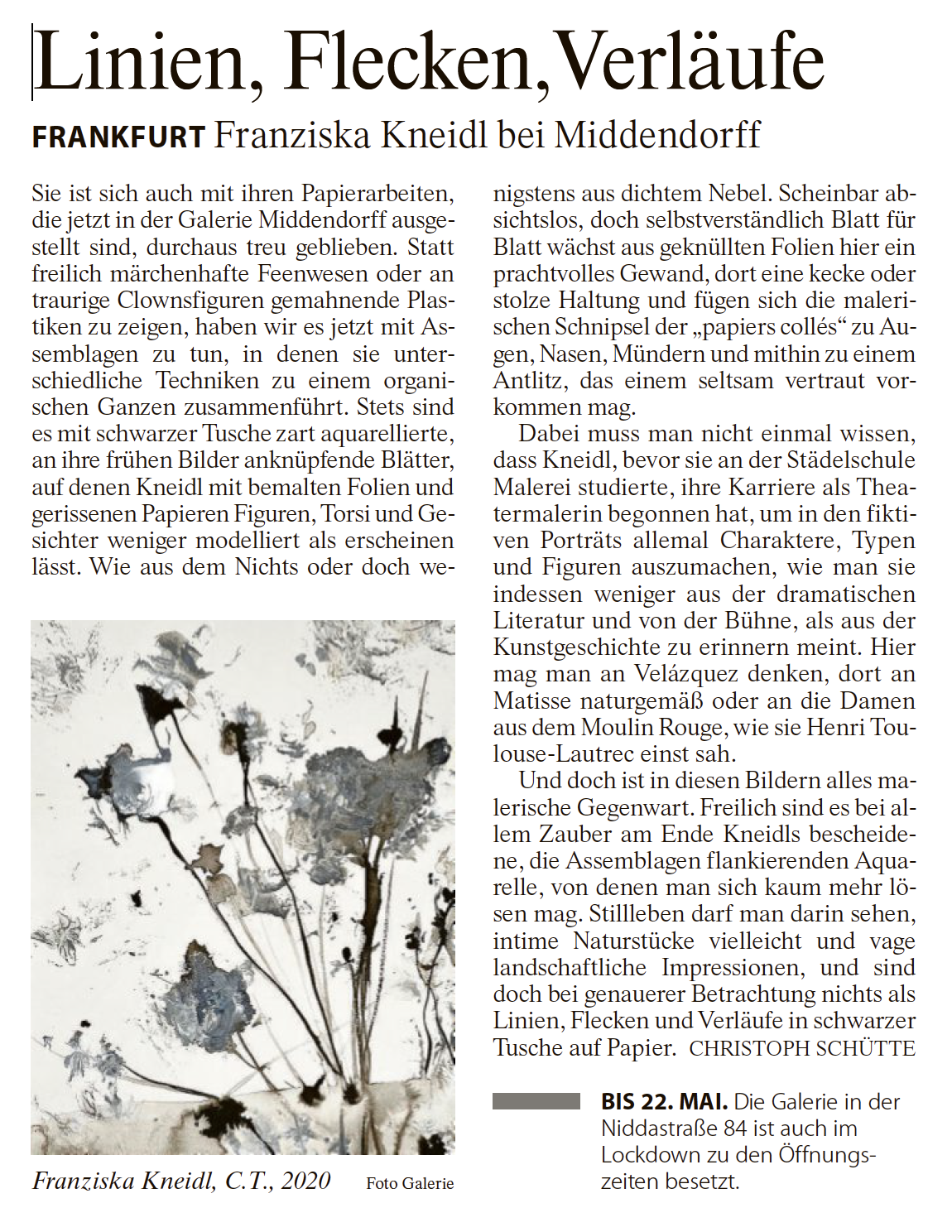 Linien, Flecken, Verläufe

FRANKFURT Franziska Kneidl bei Middendorff

Sie ist sich auch mit ihren Papierarbeiten, die jetzt in der Galerie Middendorff ausgestellt sind, durchaus treu geblieben. Statt freilich märchenhafte Feenwesen oder an traurige Clownsfiguren gemahnende Plastiken zu zeigen, haben wir es jetzt mit Assemblagen zu tun, in denen sie unterschiedliche Techniken zu einem organischen Ganzen zusammenführt. Stets sind es mit schwarzer Tusche zart aquarellierte, an ihre frühen Bilder anknüpfende Blätter, auf denen Kneidl mit bemalten Folien und gerissenen Papieren Figuren, Torsi und Gesichter weniger modelliert als erscheinen lässt. Wie aus dem Nichts oder doch wenigstens aus dichtem Nebel. Scheinbar absichtslos, doch selbstverständlich Blatt für Blatt wächst aus geknüllten Folien hier ein prachtvolles Gewand, dort eine kecke oder stolze Haltung und fügen sich die malerischen Schnipsel der „papiers collés“ zu Augen, Nasen, Mündern und mithin zu einem Antlitz, das einem seltsam vertraut vorkommen mag.

Dabei muss man nicht einmal wissen, dass Kneidl, bevor sie an der Städelschule Malerei studierte, ihre Karriere als Theatermalerin begonnen hat, um in den fiktiven Porträts allemal Charaktere, Typen und Figuren auszumachen, wie man sie indessen weniger aus der dramatischen Literatur und von der Bühne, als aus der Kunstgeschichte zu erinnern meint. Hier mag man an Velázquez denken, dort an Matisse naturgemäß oder an die Damen aus dem Moulin Rouge, wie sie Henri Toulouse-Lautrec einst sah.

Und doch ist in diesen Bildern alles malerische Gegenwart. Freilich sind es bei allem Zauber am Ende Kneidls bescheidene, die Assemblagen flankierenden Aquarelle, von denen man sich kaum mehr lösen mag. Stillleben darf man darin sehen, intime Naturstücke vielleicht und vage landschaftliche Impressionen, und sind doch bei genauerer Betrachtung nichts als Linien, Flecken und Verläufe in schwarzer Tusche auf Papier. CHRISTOPH SCHÜTTE

Franziska Kneidl, C.T., 2020 Foto Galerie

BIS 22. MAI. Die Galerie in der Niddastraße 84 ist auch im Lockdown zu den Öffnungszeiten besetzt.